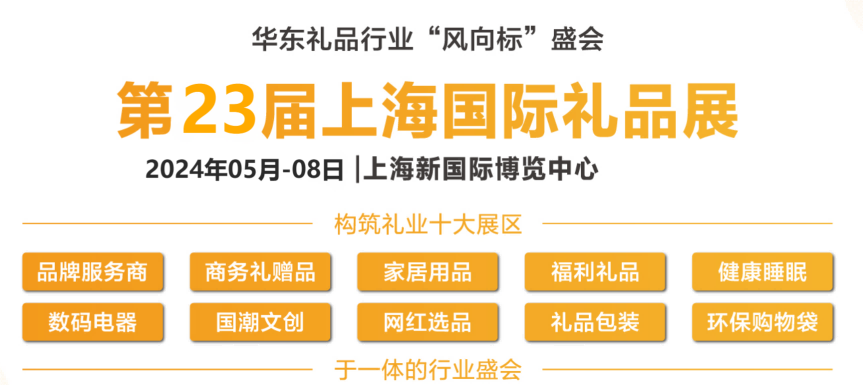 华东礼品行业“风向标”盛会

第23届上海国际礼品展

2024年05月-08日 |上海新国际博览中心

构筑礼业十大展区

品牌服务商 商务礼赠品 家居用品 福利礼品 健康睡眠

数码电器 国潮文创 网红选品 礼品包装 环保购物袋

于一体的行业盛会